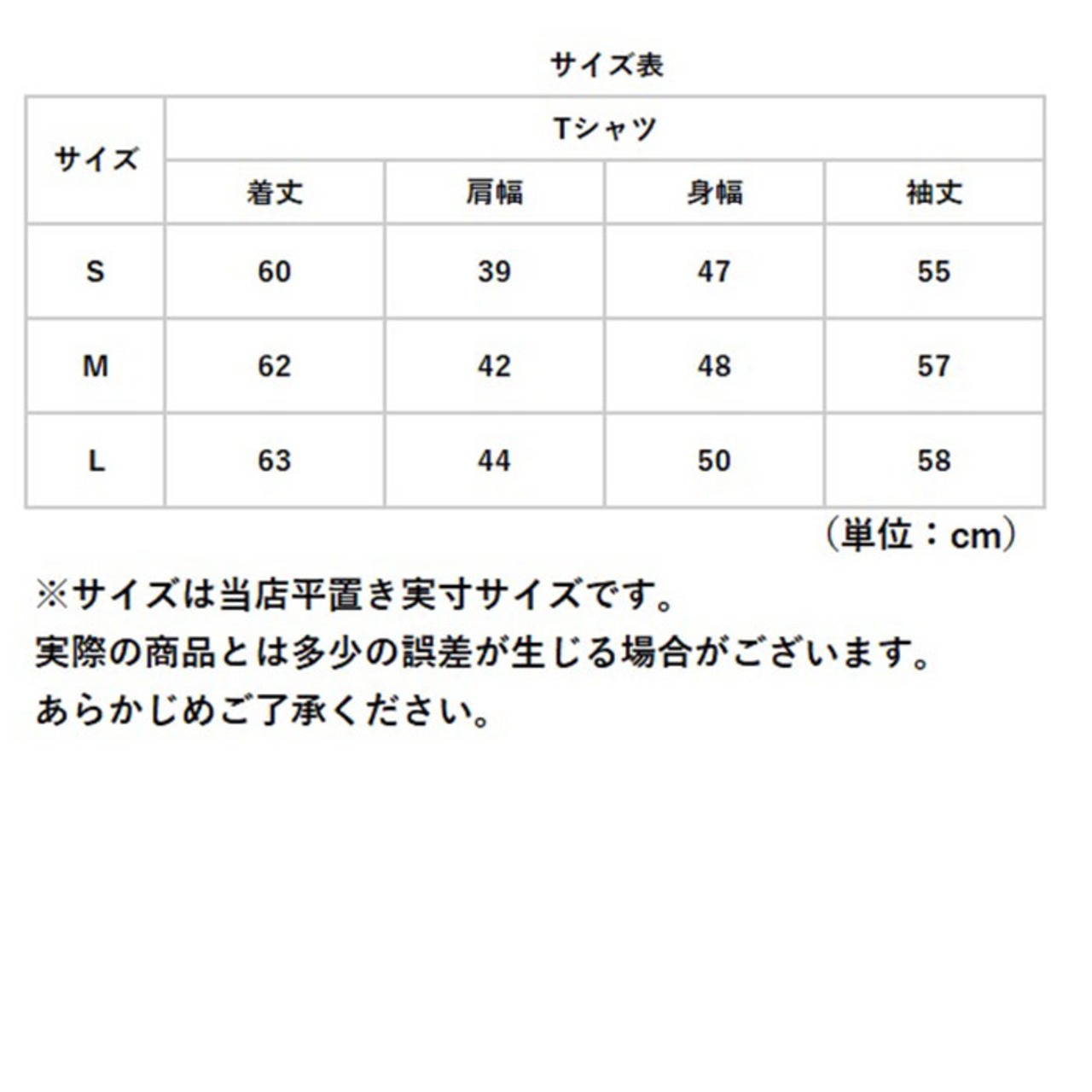 サイズ表

| サイズ | Tシャツ | | | |
|---|---|---|---|---|
| | 着丈 | 肩幅 | 身幅 | 袖丈 |
| S | 60 | 39 | 47 | 55 |
| M | 62 | 42 | 48 | 57 |
| L | 63 | 44 | 50 | 58 |

（単位：cm）

※サイズは当店平置き実寸サイズです。
実際の商品とは多少の誤差が生じる場合がございます。
あらかじめご了承ください。